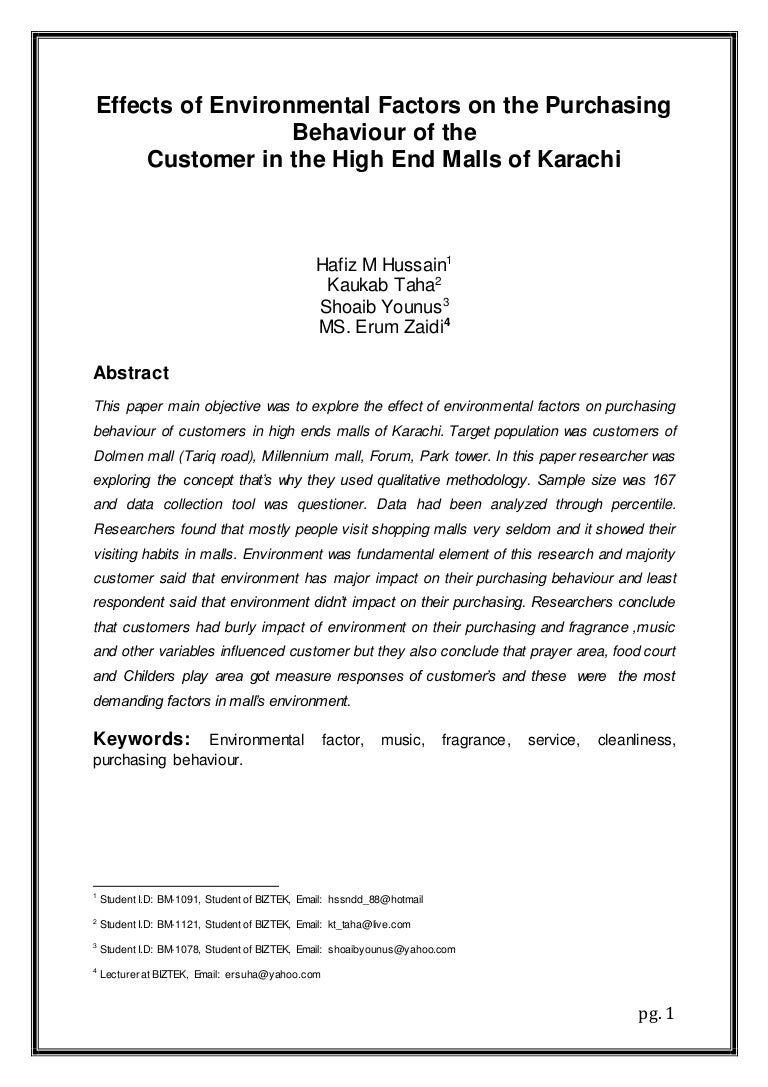 Effects of Environmental Factors on the Purchasing Behaviour of the
Customer in the High End Malls of Karachi

Hafiz M Hussain$^1$
Kaukab Taha$^2$
Shoaib Younus$^3$
MS. Erum Zaidi$^4$

Abstract

This paper main objective was to explore the effect of environmental factors on purchasing behaviour of customers in high ends malls of Karachi. Target population was customers of Dolmen mall (Tariq road), Millennium mall, Forum, Park tower. In this paper researcher was exploring the concept that's why they used qualitative methodology. Sample size was 167 and data collection tool was questioner. Data had been analyzed through percentile. Researchers found that mostly people visit shopping malls very seldom and it showed their visiting habits in malls. Environment was fundamental element of this research and majority customer said that environment has major impact on their purchasing behaviour and least respondent said that environment didn't impact on their purchasing. Researchers conclude that customers had burly impact of environment on their purchasing and fragrance ,music and other variables influenced customer but they also conclude that prayer area, food court and Childers play area got measure responses of customer's and these were the most demanding factors in mall's environment.

Keywords: Environmental factor, music, fragrance, service, cleanliness, purchasing behaviour.

$^1$ Student I.D: BM-1091, Student of BIZTEK, Email: hssndd_88@hotmail

$^2$ Student I.D: BM-1121, Student of BIZTEK, Email: kt_taha@live.com

$^3$ Student I.D: BM-1078, Student of BIZTEK, Email: shoaibyounus@yahoo.com

$^4$ Lecturer at BIZTEK, Email: ersuha@yahoo.com

pg. 1